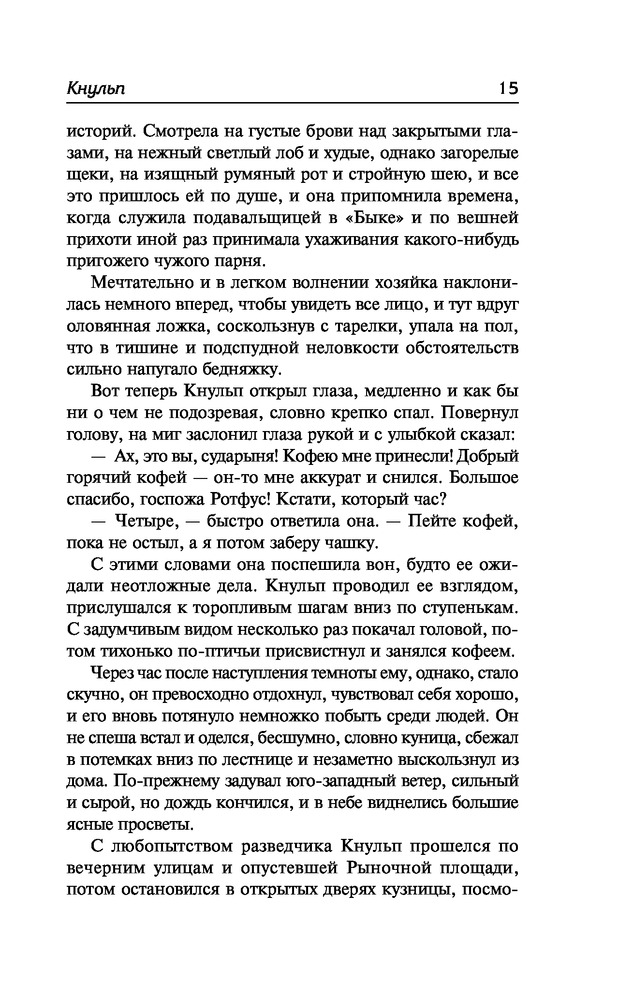 Кнульп 15

историй. Смотрела на густые брови над закрытыми глазами, на нежный светлый лоб и худые, однако загорелые щеки, на изящный румяный рот и стройную шею, и все это пришлось ей по душе, и она припомнила времена, когда служила подавальщицей в «Быке» и по вешней прихоти иной раз принимала ухаживания какого-нибудь пригожего чужого парня.

Мечтательно и в легком волнении хозяйка наклонилась немного вперед, чтобы увидеть все лицо, и тут вдруг оловянная ложка, соскользнув с тарелки, упала на пол, что в тишине и подспудной неловкости обстоятельств сильно напугало бедняжку.

Вот теперь Кнульп открыл глаза, медленно и как бы ни о чем не подозревая, словно крепко спал. Повернул голову, на миг заслонил глаза рукой и с улыбкой сказал:

— Ах, это вы, сударыня! Кофею мне принесли! Добрый горячий кофей — он-то мне аккурат и снился. Большое спасибо, госпожа Ротфус! Кстати, который час?

— Четыре, — быстро ответила она. — Пейте кофей, пока не остыл, а я потом заберу чашку.

С этими словами она поспешила вон, будто ее ожидали неотложные дела. Кнульп проводил ее взглядом, прислушался к торопливым шагам вниз по ступенькам. С задумчивым видом несколько раз покачал головой, потом тихонько по-птичьи присвистнул и занялся кофеем.

Через час после наступления темноты ему, однако, стало скучно, он превосходно отдохнул, чувствовал себя хорошо, и его вновь потянуло немножко побыть среди людей. Он не спеша встал и оделся, бесшумно, словно куница, сбежал в потемках вниз по лестнице и незаметно выскользнул из дома. По-прежнему задувал юго-западный ветер, сильный и сырой, но дождь кончился, и в небе виднелись большие ясные просветы.

С любопытством разведчика Кнульп прошелся по вечерним улицам и опустевшей Рыночной площади, потом остановился в открытых дверях кузницы, посмо-